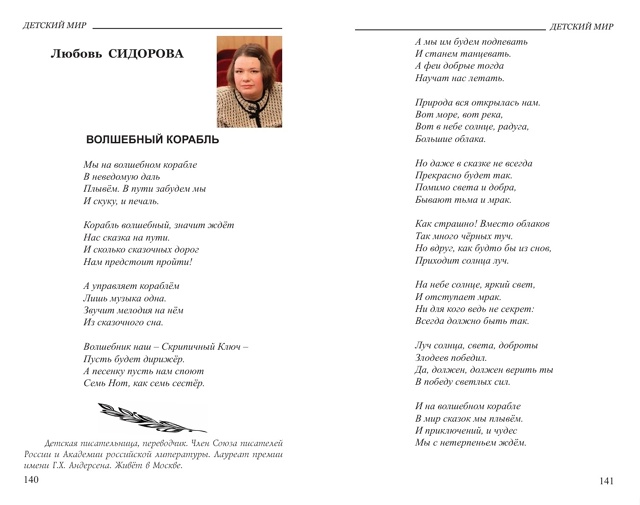 ДЕТСКИЙ МИР

Любовь СИДОРОВА

ВОЛШЕБНЫЙ КОРАБЛЬ

Мы на волшебном корабле
В неведомую даль
Плывём. В пути забудем мы
И скуку, и печаль.

Корабль волшебный, значит ждёт
Нас сказка на пути.
И сколько сказочных дорог
Нам предстоит пройти!

А управляет кораблём
Лишь музыка одна.
Звучит мелодия на нём
Из сказочного сна.

Волшебник наш – Скрипичный Ключ –
Пусть будет дирижёр.
А песенку пусть нам споют
Семь Нот, как семь сестёр.

Детская писательница, переводчик. Член Союза писателей России и Академии российской литературы. Лауреат премии имени Г.Х. Андерсена. Живёт в Москве.

140

ДЕТСКИЙ МИР

А мы им будем подпевать
И станем танцевать.
А феи добрые тогда
Научат нас летать.

Природа вся открылась нам.
Вот море, вот река,
Вот в небе солнце, радуга,
Большие облака.

Но даже в сказке не всегда
Прекрасно будет так.
Помимо света и добра,
Бывают тьма и мрак.

Как страшно! Вместо облаков
Так много чёрных туч.
Но вдруг, как будто бы из снов,
Приходит солнца луч.

На небе солнце, яркий свет,
И отступает мрак.
Ни для кого ведь не секрет:
Всегда должно быть так.

Луч солнца, света, доброты
Злодеев победил.
Да, должен, должен верить ты
В победу светлых сил.

И на волшебном корабле
В мир сказок мы плывём.
И приключений, и чудес
Мы с нетерпеньем ждём.

141